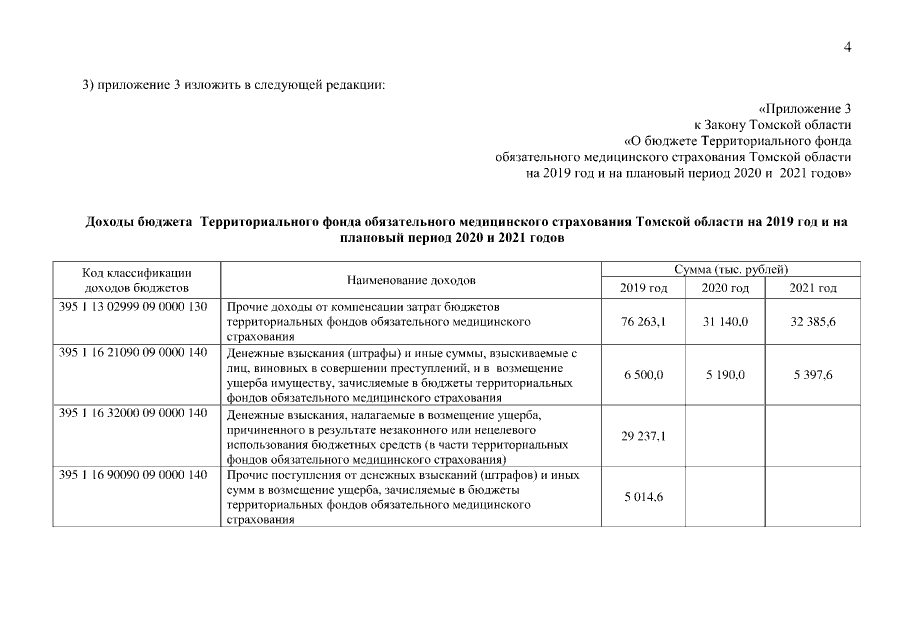 4

3) приложение 3 изложить в следующей редакции:

«Приложение 3
к Закону Томской области
«О бюджете Территориального фонда
обязательного медицинского страхования Томской области
на 2019 год и на плановый период 2020 и 2021 годов»

Доходы бюджета Территориального фонда обязательного медицинского страхования Томской области на 2019 год и на плановый период 2020 и 2021 годов

| Код классификации доходов бюджетов | Наименование доходов | Сумма (тыс. рублей) 2019 год | 2020 год | 2021 год |
|---|---|---|---|---|
| 395 1 13 02999 09 0000 130 | Прочие доходы от компенсации затрат бюджетов территориальных фондов обязательного медицинского страхования | 76 263,1 | 31 140,0 | 32 385,6 |
| 395 1 16 21090 09 0000 140 | Денежные взыскания (штрафы) и иные суммы, взыскиваемые с лиц, виновных в совершении преступлений, и в возмещение ущерба имуществу, зачисляемые в бюджеты территориальных фондов обязательного медицинского страхования | 6 500,0 | 5 190,0 | 5 397,6 |
| 395 1 16 32000 09 0000 140 | Денежные взыскания, налагаемые в возмещение ущерба, причиненного в результате незаконного или нецелевого использования бюджетных средств (в части территориальных фондов обязательного медицинского страхования) | 29 237,1 | | |
| 395 1 16 90090 09 0000 140 | Прочие поступления от денежных взысканий (штрафов) и иных сумм в возмещение ущерба, зачисляемые в бюджеты территориальных фондов обязательного медицинского страхования | 5 014,6 | | |